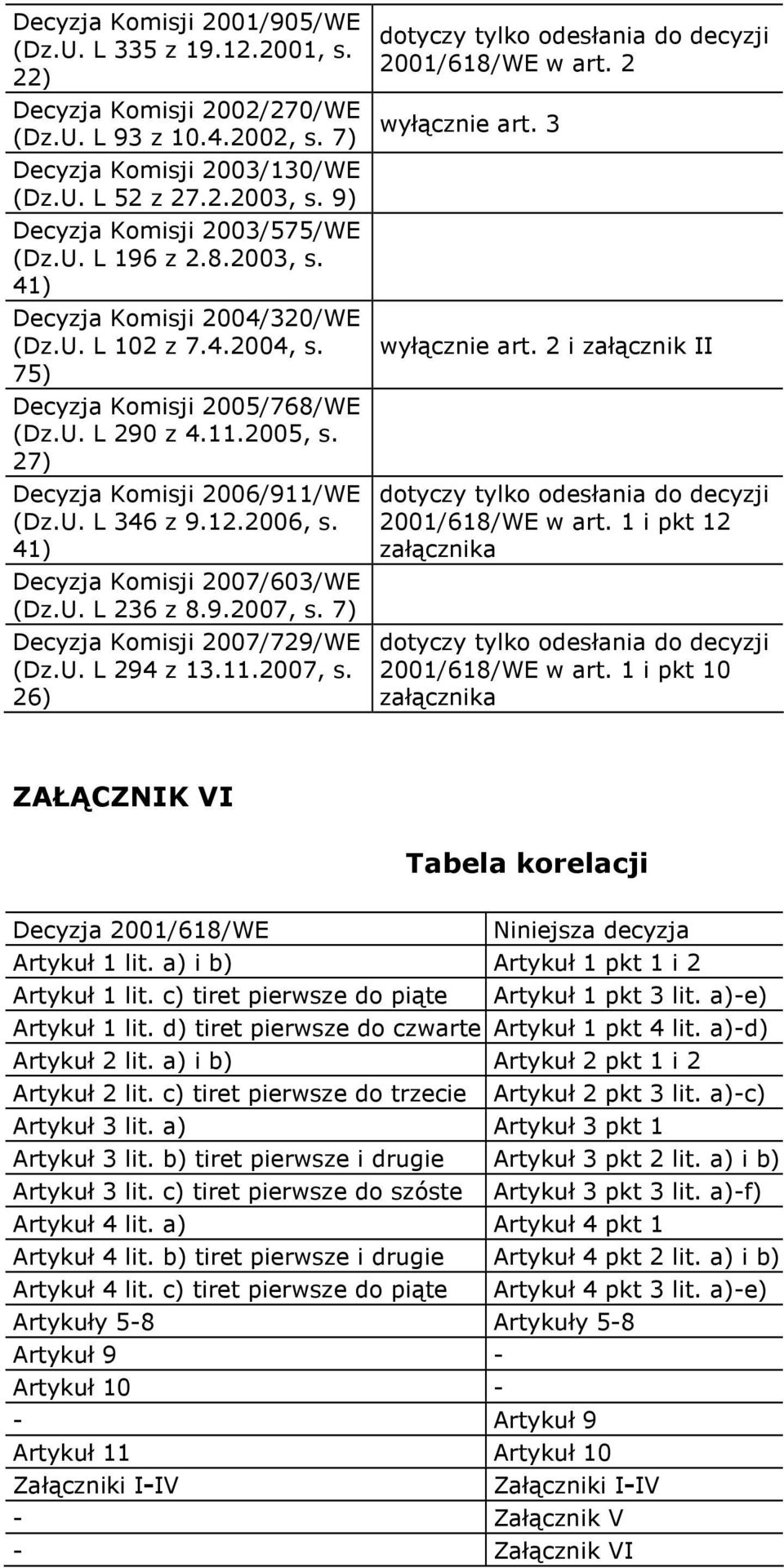 | | |
|---|---|
| Decyzja Komisji 2001/905/WE (Dz.U. L 335 z 19.12.2001, s. 22) | dotyczy tylko odesłania do decyzji 2001/618/WE w art. 2 |
| Decyzja Komisji 2002/270/WE (Dz.U. L 93 z 10.4.2002, s. 7) | wyłącznie art. 3 |
| Decyzja Komisji 2003/130/WE (Dz.U. L 52 z 27.2.2003, s. 9) | |
| Decyzja Komisji 2003/575/WE (Dz.U. L 196 z 2.8.2003, s. 41) | |
| Decyzja Komisji 2004/320/WE (Dz.U. L 102 z 7.4.2004, s. 75) | wyłącznie art. 2 i załącznik II |
| Decyzja Komisji 2005/768/WE (Dz.U. L 290 z 4.11.2005, s. 27) | |
| Decyzja Komisji 2006/911/WE (Dz.U. L 346 z 9.12.2006, s. 41) | dotyczy tylko odesłania do decyzji 2001/618/WE w art. 1 i pkt 12 załącznika |
| Decyzja Komisji 2007/603/WE (Dz.U. L 236 z 8.9.2007, s. 7) | |
| Decyzja Komisji 2007/729/WE (Dz.U. L 294 z 13.11.2007, s. 26) | dotyczy tylko odesłania do decyzji 2001/618/WE w art. 1 i pkt 10 załącznika |

ZAŁĄCZNIK VI

Tabela korelacji

| Decyzja 2001/618/WE | Niniejsza decyzja |
|---|---|
| Artykuł 1 lit. a) i b) | Artykuł 1 pkt 1 i 2 |
| Artykuł 1 lit. c) tiret pierwsze do piąte | Artykuł 1 pkt 3 lit. a)-e) |
| Artykuł 1 lit. d) tiret pierwsze do czwarte | Artykuł 1 pkt 4 lit. a)-d) |
| Artykuł 2 lit. a) i b) | Artykuł 2 pkt 1 i 2 |
| Artykuł 2 lit. c) tiret pierwsze do trzecie | Artykuł 2 pkt 3 lit. a)-c) |
| Artykuł 3 lit. a) | Artykuł 3 pkt 1 |
| Artykuł 3 lit. b) tiret pierwsze i drugie | Artykuł 3 pkt 2 lit. a) i b) |
| Artykuł 3 lit. c) tiret pierwsze do szóste | Artykuł 3 pkt 3 lit. a)-f) |
| Artykuł 4 lit. a) | Artykuł 4 pkt 1 |
| Artykuł 4 lit. b) tiret pierwsze i drugie | Artykuł 4 pkt 2 lit. a) i b) |
| Artykuł 4 lit. c) tiret pierwsze do piąte | Artykuł 4 pkt 3 lit. a)-e) |
| Artykuły 5-8 | Artykuły 5-8 |
| Artykuł 9 | - |
| Artykuł 10 | - |
| - | Artykuł 9 |
| Artykuł 11 | Artykuł 10 |
| Załączniki I-IV | Załączniki I-IV |
| - | Załącznik V |
| - | Załącznik VI |